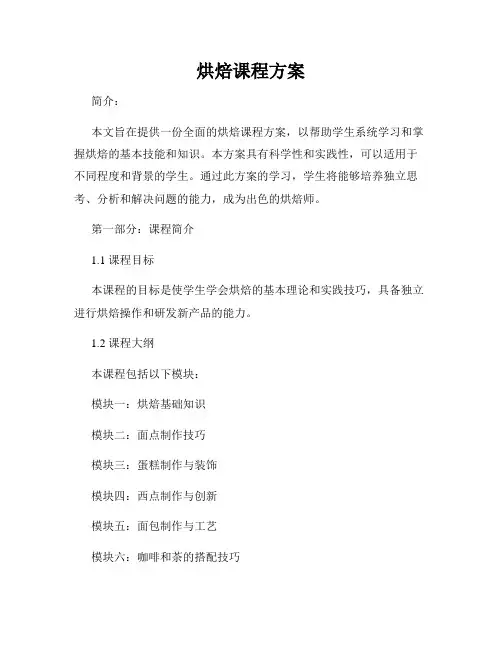 烘焙课程方案

简介：

本文旨在提供一份全面的烘焙课程方案，以帮助学生系统学习和掌握烘焙的基本技能和知识。本方案具有科学性和实践性，可以适用于不同程度和背景的学生。通过此方案的学习，学生将能够培养独立思考、分析和解决问题的能力，成为出色的烘焙师。

第一部分：课程简介

1.1 课程目标

本课程的目标是使学生学会烘焙的基本理论和实践技巧，具备独立进行烘焙操作和研发新产品的能力。

1.2 课程大纲

本课程包括以下模块：

模块一：烘焙基础知识

模块二：面点制作技巧

模块三：蛋糕制作与装饰

模块四：西点制作与创新

模块五：面包制作与工艺

模块六：咖啡和茶的搭配技巧